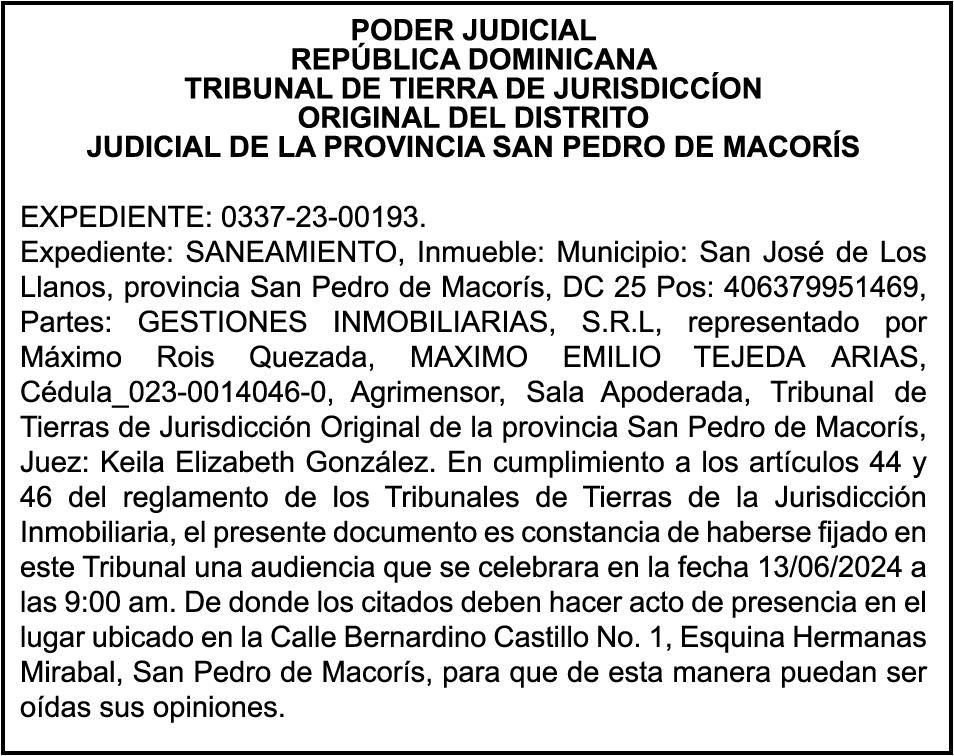 PODER JUDICIAL
REPÚBLICA DOMINICANA
TRIBUNAL DE TIERRA DE JURISDICCÍON
ORIGINAL DEL DISTRITO
JUDICIAL DE LA PROVINCIA SAN PEDRO DE MACORÍS

EXPEDIENTE: 0337-23-00193.
Expediente: SANEAMIENTO, Inmueble: Municipio: San José de Los Llanos, provincia San Pedro de Macorís, DC 25 Pos: 406379951469, Partes: GESTIONES INMOBILIARIAS, S.R.L, representado por Máximo Rois Quezada, MAXIMO EMILIO TEJEDA ARIAS, Cédula_023-0014046-0, Agrimensor, Sala Apoderada, Tribunal de Tierras de Jurisdicción Original de la provincia San Pedro de Macorís, Juez: Keila Elizabeth González. En cumplimiento a los artículos 44 y 46 del reglamento de los Tribunales de Tierras de la Jurisdicción Inmobiliaria, el presente documento es constancia de haberse fijado en este Tribunal una audiencia que se celebrara en la fecha 13/06/2024 a las 9:00 am. De donde los citados deben hacer acto de presencia en el lugar ubicado en la Calle Bernardino Castillo No. 1, Esquina Hermanas Mirabal, San Pedro de Macorís, para que de esta manera puedan ser oídas sus opiniones.